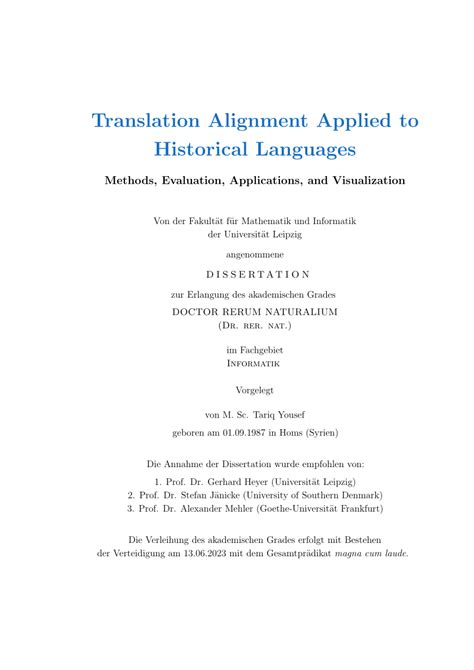 Translation Alignment Applied to Historical Languages

Methods, Evaluation, Applications, and Visualization

Von der Fakultät für Mathematik und Informatik der Universität Leipzig

angenommene

DISSERTATION

zur Erlangung des akademischen Grades

DOCTOR RERUM NATURALIUM (Dr. rer. nat.)

im Fachgebiet Informatik

Vorgelegt

von M. Sc. Tariq Yousef

geboren am 01.09.1987 in Homs (Syrien)

Die Annahme der Dissertation wurde empfohlen von:

1. Prof. Dr. Gerhard Heyer (Universität Leipzig)
2. Prof. Dr. Stefan Jänicke (University of Southern Denmark)
3. Prof. Dr. Alexander Mehler (Goethe-Universität Frankfurt)

Die Verleihung des akademischen Grades erfolgt mit Bestehen der Verteidigung am 13.06.2023 mit dem Gesamtprädikat magna cum laude.